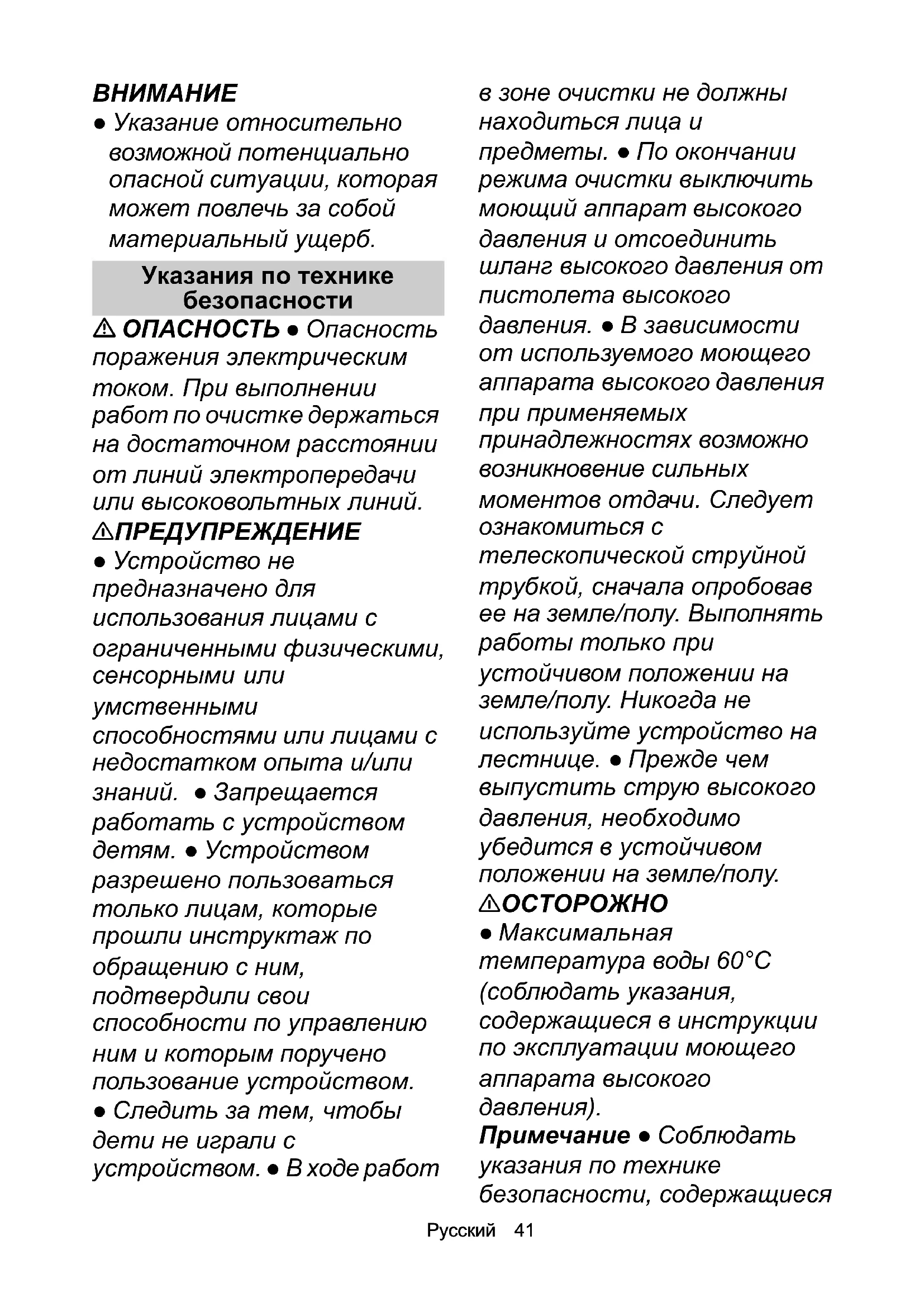 ВНИМАНИЕ
● Указание относительно возможной потенциально опасной ситуации, которая может повлечь за собой материальный ущерб.

Указания по технике безопасности

⚠ ОПАСНОСТЬ ● Опасность поражения электрическим током. При выполнении работ по очистке держаться на достаточном расстоянии от линий электропередачи или высоковольтных линий.
⚠ПРЕДУПРЕЖДЕНИЕ
● Устройство не предназначено для использования лицами с ограниченными физическими, сенсорными или умственными способностями или лицами с недостатком опыта и/или знаний. ● Запрещается работать с устройством детям. ● Устройством разрешено пользоваться только лицам, которые прошли инструктаж по обращению с ним, подтвердили свои способности по управлению ним и которым поручено пользование устройством.
● Следить за тем, чтобы дети не играли с устройством. ● В ходе работ в зоне очистки не должны находиться лица и предметы. ● По окончании режима очистки выключить моющий аппарат высокого давления и отсоединить шланг высокого давления от пистолета высокого давления. ● В зависимости от используемого моющего аппарата высокого давления при применяемых принадлежностях возможно возникновение сильных моментов отдачи. Следует ознакомиться с телескопической струйной трубкой, сначала опробовав ее на земле/полу. Выполнять работы только при устойчивом положении на земле/полу. Никогда не используйте устройство на лестнице. ● Прежде чем выпустить струю высокого давления, необходимо убедится в устойчивом положении на земле/полу.
⚠ОСТОРОЖНО
● Максимальная температура воды 60°C (соблюдать указания, содержащиеся в инструкции по эксплуатации моющего аппарата высокого давления).
Примечание ● Соблюдать указания по технике безопасности, содержащиеся

Русский 41